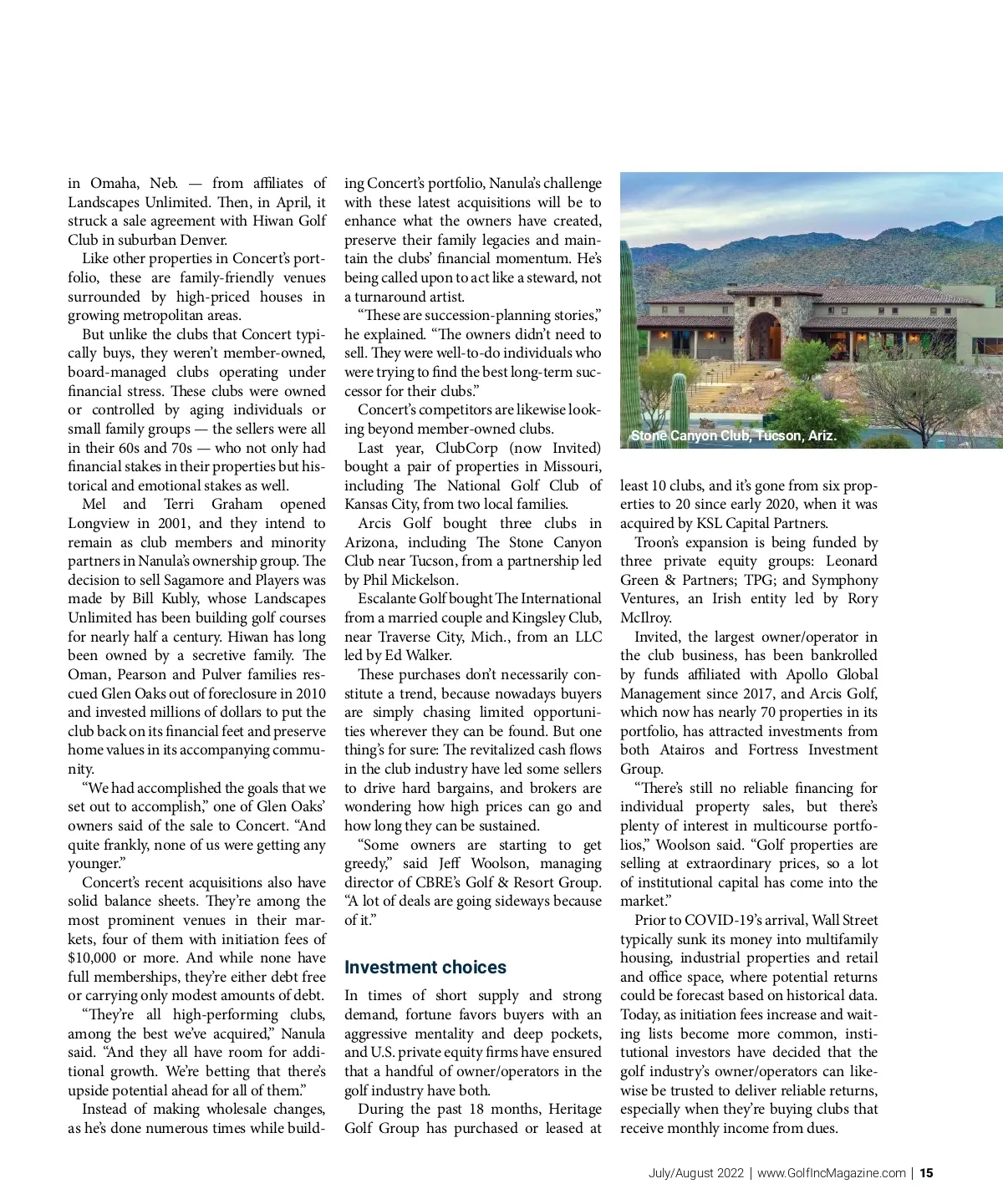 in Omaha, Neb. — from affiliates of Landscapes Unlimited. Then, in April, it struck a sale agreement with Hiwan Golf Club in suburban Denver.

Like other properties in Concert's portfolio, these are family-friendly venues surrounded by high-priced houses in growing metropolitan areas.

But unlike the clubs that Concert typically buys, they weren't member-owned, board-managed clubs operating under financial stress. These clubs were owned or controlled by aging individuals or small family groups — the sellers were all in their 60s and 70s — who not only had financial stakes in their properties but historical and emotional stakes as well.

Mel and Terri Graham opened Longview in 2001, and they intend to remain as club members and minority partners in Nanula's ownership group. The decision to sell Sagamore and Players was made by Bill Kubly, whose Landscapes Unlimited has been building golf courses for nearly half a century. Hiwan has long been owned by a secretive family. The Oman, Pearson and Pulver families rescued Glen Oaks out of foreclosure in 2010 and invested millions of dollars to put the club back on its financial feet and preserve home values in its accompanying community.

"We had accomplished the goals that we set out to accomplish," one of Glen Oaks' owners said of the sale to Concert. "And quite frankly, none of us were getting any younger."

Concert's recent acquisitions also have solid balance sheets. They're among the most prominent venues in their markets, four of them with initiation fees of $10,000 or more. And while none have full memberships, they're either debt free or carrying only modest amounts of debt.

"They're all high-performing clubs, among the best we've acquired," Nanula said. "And they all have room for additional growth. We're betting that there's upside potential ahead for all of them."

Instead of making wholesale changes, as he's done numerous times while building Concert's portfolio, Nanula's challenge with these latest acquisitions will be to enhance what the owners have created, preserve their family legacies and maintain the clubs' financial momentum. He's being called upon to act like a steward, not a turnaround artist.

"These are succession-planning stories," he explained. "The owners didn't need to sell. They were well-to-do individuals who were trying to find the best long-term successor for their clubs."

Concert's competitors are likewise looking beyond member-owned clubs.

Last year, ClubCorp (now Invited) bought a pair of properties in Missouri, including The National Golf Club of Kansas City, from two local families.

Arcis Golf bought three clubs in Arizona, including The Stone Canyon Club near Tucson, from a partnership led by Phil Mickelson.

Escalante Golf bought The International from a married couple and Kingsley Club, near Traverse City, Mich., from an LLC led by Ed Walker.

These purchases don't necessarily constitute a trend, because nowadays buyers are simply chasing limited opportunities wherever they can be found. But one thing's for sure: The revitalized cash flows in the club industry have led some sellers to drive hard bargains, and brokers are wondering how high prices can go and how long they can be sustained.

"Some owners are starting to get greedy," said Jeff Woolson, managing director of CBRE's Golf & Resort Group. "A lot of deals are going sideways because of it."

Investment choices

In times of short supply and strong demand, fortune favors buyers with an aggressive mentality and deep pockets, and U.S. private equity firms have ensured that a handful of owner/operators in the golf industry have both.

During the past 18 months, Heritage Golf Group has purchased or leased at

Stone Canyon Club, Tucson, Ariz.

least 10 clubs, and it's gone from six properties to 20 since early 2020, when it was acquired by KSL Capital Partners.

Troon's expansion is being funded by three private equity groups: Leonard Green & Partners; TPG; and Symphony Ventures, an Irish entity led by Rory McIlroy.

Invited, the largest owner/operator in the club business, has been bankrolled by funds affiliated with Apollo Global Management since 2017, and Arcis Golf, which now has nearly 70 properties in its portfolio, has attracted investments from both Atairos and Fortress Investment Group.

"There's still no reliable financing for individual property sales, but there's plenty of interest in multicourse portfolios," Woolson said. "Golf properties are selling at extraordinary prices, so a lot of institutional capital has come into the market."

Prior to COVID-19's arrival, Wall Street typically sunk its money into multifamily housing, industrial properties and retail and office space, where potential returns could be forecast based on historical data. Today, as initiation fees increase and waiting lists become more common, institutional investors have decided that the golf industry's owner/operators can likewise be trusted to deliver reliable returns, especially when they're buying clubs that receive monthly income from dues.

July/August 2022 | www.GolfIncMagazine.com | 15